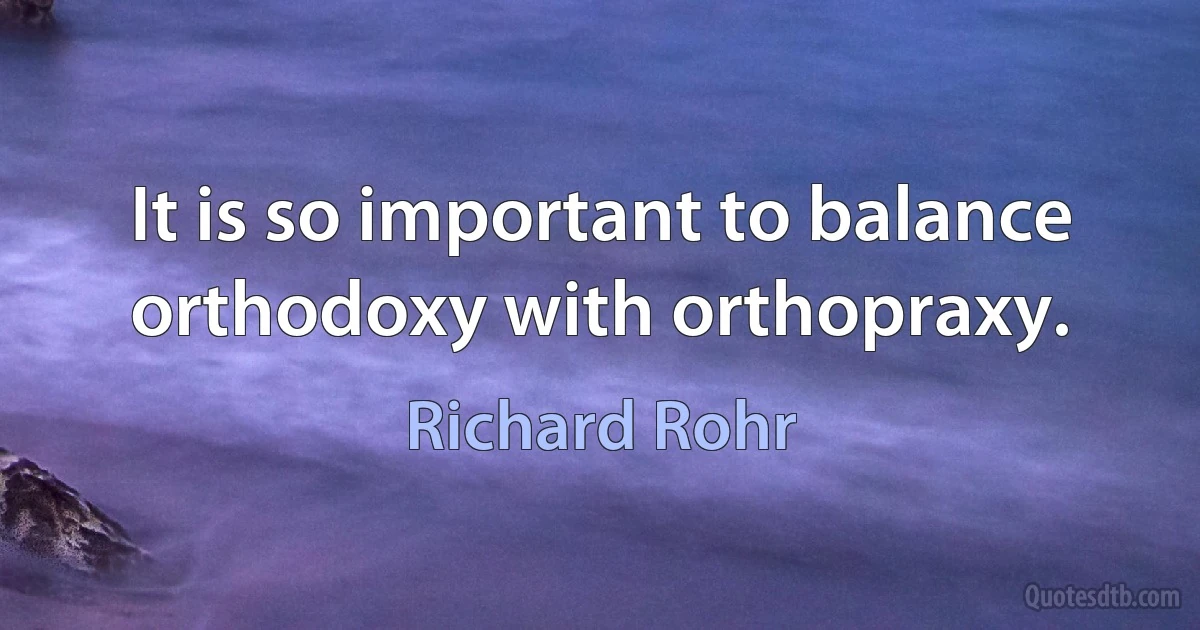 It is so important to balance orthodoxy with orthopraxy.

Richard Rohr

Quotesdtb.com